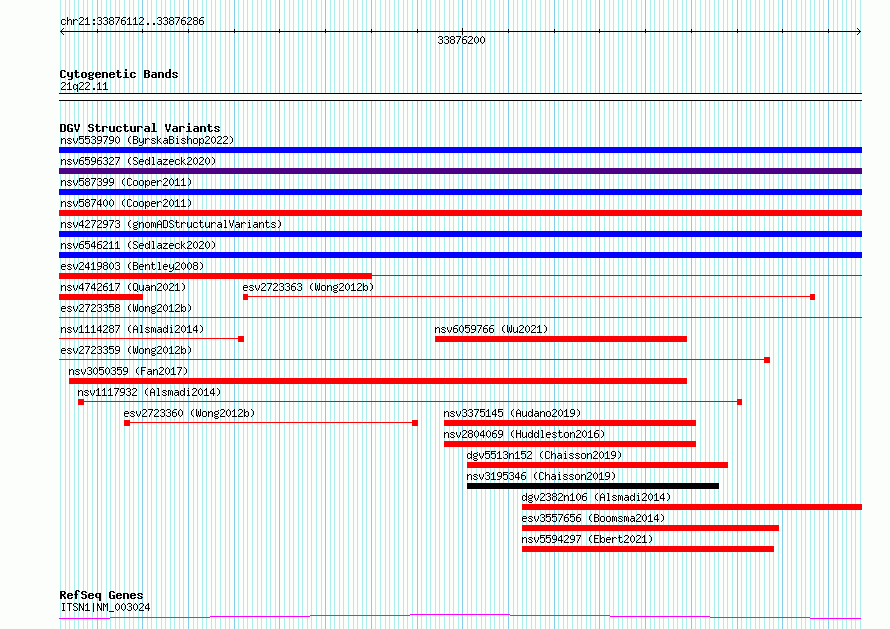 chr21:33876112..33876286

33876200

Cytogenetic Bands
21q22.11

DGV Structural Variants
nsv5539790 (ByrskaBishop2022)
nsv6596327 (Sedlazeck2020)
nsv587399 (Cooper2011)
nsv587400 (Cooper2011)
nsv4272973 (gnomADStructuralVariants)
nsv6546211 (Sedlazeck2020)
esv2419803 (Bentley2008)
nsv4742617 (Quan2021)
esv2723363 (Wong2012b)
esv2723358 (Wong2012b)
nsv1114287 (Alsmadi2014)
nsv6059766 (Wu2021)
esv2723359 (Wong2012b)
nsv3050359 (Fan2017)
nsv1117932 (Alsmadi2014)
esv2723360 (Wong2012b)
nsv3375145 (Audano2019)
nsv2804069 (Huddleston2016)
dgv5513n152 (Chaisson2019)
nsv3195346 (Chaisson2019)
dgv2382n106 (Alsmadi2014)
esv3557656 (Boomsma2014)
nsv5594297 (Ebert2021)

RefSeq Genes
ITSN1|NM_003024